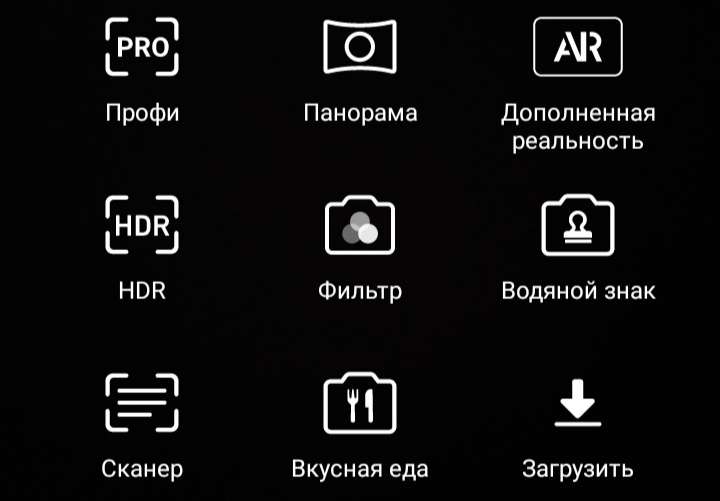 PRO
Профи

Панорама

AR
Дополненная реальность

HDR
HDR

Фильтр

Водяной знак

Сканер

Вкусная еда

Загрузить